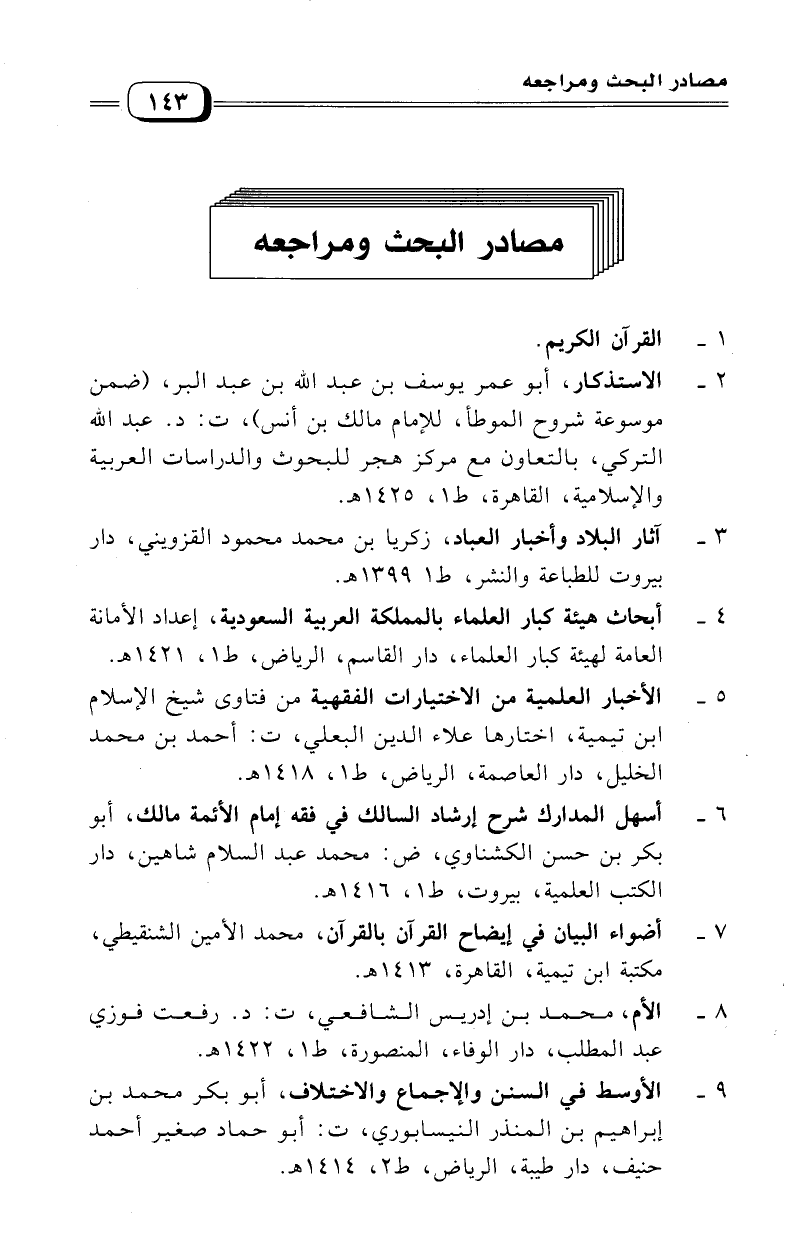 مصادر البحث ومراجعه ١٤٣

مصادر البحث ومراجعه

١ - القرآن الكريم.

٢ - الاستذكار، أبو عمر يوسف بن عبد الله بن عبد البر، (ضمن موسوعة شروح الموطأ، للإمام مالك بن أنس)، ت: د. عبد الله التركي، بالتعاون مع مركز هجر للبحوث والدراسات العربية والإسلامية، القاهرة، ط١، ١٤٢٥هـ.

٣ - آثار البلاد وأخبار العباد، زكريا بن محمد محمود القزويني، دار بيروت للطباعة والنشر، ط١ ١٣٩٩هـ.

٤ - أبحاث هيئة كبار العلماء بالمملكة العربية السعودية، إعداد الأمانة العامة لهيئة كبار العلماء، دار القاسم، الرياض، ط١، ١٤٢١هـ.

٥ - الأخبار العلمية من الاختيارات الفقهية من فتاوى شيخ الإسلام ابن تيمية، اختارها علاء الدين البعلي، ت: أحمد بن محمد الخليل، دار العاصمة، الرياض، ط١، ١٤١٨هـ.

٦ - أسهل المدارك شرح إرشاد السالك في فقه إمام الأئمة مالك، أبو بكر بن حسن الكشناوي، ض: محمد عبد السلام شاهين، دار الكتب العلمية، بيروت، ط١، ١٤١٦هـ.

٧ - أضواء البيان في إيضاح القرآن بالقرآن، محمد الأمين الشنقيطي، مكتبة ابن تيمية، القاهرة، ١٤١٣هـ.

٨ - الأم، محمد بن إدريس الشافعي، ت: د. رفعت فوزي عبد المطلب، دار الوفاء، المنصورة، ط١، ١٤٢٢هـ.

٩ - الأوسط في السنن والإجماع والاختلاف، أبو بكر محمد بن إبراهيم بن المنذر النيسابوري، ت: أبو حماد صغير أحمد حنيف، دار طيبة، الرياض، ط٢، ١٤١٤هـ.